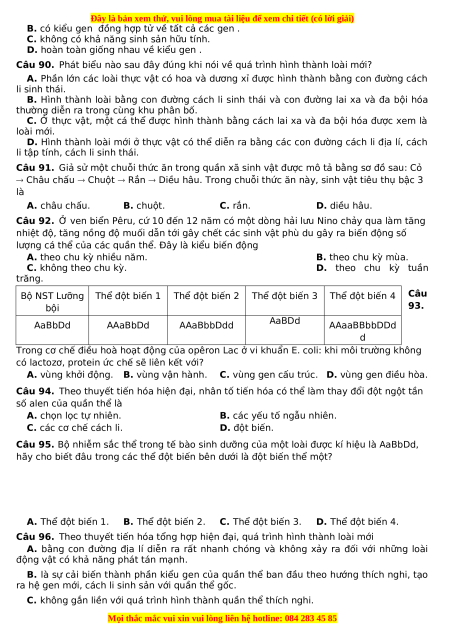 Đây là bản xem thử, vui lòng mua tài liệu để xem chi tiết (có lời giải)

B. có kiểu gen đồng hợp tử về tất cả các gen .
C. không có khả năng sinh sản hữu tính.
D. hoàn toàn giống nhau về kiểu gen .

Câu 90. Phát biểu nào sau đây đúng khi nói về quá trình hình thành loài mới?
A. Phần lớn các loài thực vật có hoa và dương xỉ được hình thành bằng con đường cách li sinh thái.
B. Hình thành loài bằng con đường cách li sinh thái và con đường lai xa và đa bội hóa thường diễn ra trong cùng khu phân bố.
C. Ở thực vật, một cá thể được hình thành bằng cách lai xa và đa bội hóa được xem là loài mới.
D. Hình thành loài mới ở thực vật có thể diễn ra bằng các con đường cách li địa lí, cách li tập tính, cách li sinh thái.

Câu 91. Giả sử một chuỗi thức ăn trong quần xã sinh vật được mô tả bằng sơ đồ sau: Cỏ → Châu chấu → Chuột → Rắn → Diều hâu. Trong chuỗi thức ăn này, sinh vật tiêu thụ bậc 3 là
A. châu chấu. B. chuột. C. rắn. D. diều hâu.

Câu 92. Ở ven biển Pêru, cứ 10 đến 12 năm có một dòng hải lưu Nino chảy qua làm tăng nhiệt độ, tăng nồng độ muối dẫn tới gây chết các sinh vật phù du gây ra biến động số lượng cá thể của các quần thể. Đây là kiểu biến động
A. theo chu kỳ nhiều năm. B. theo chu kỳ mùa.
C. không theo chu kỳ. D. theo chu kỳ tuần trăng.

| Bộ NST Lưỡng bội | Thể đột biến 1 | Thể đột biến 2 | Thể đột biến 3 | Thể đột biến 4 |
|---|---|---|---|---|
| AaBbDd | AAaBbDd | AAaBbbDdd | AaBDd | AAaaBBbbDDdd |

Câu 93.
Trong cơ chế điều hoà hoạt động của opêron Lac ở vi khuẩn E. coli: khi môi trường không có lactozơ, protein ức chế sẽ liên kết với?
A. vùng khởi động. B. vùng vận hành. C. vùng gen cấu trúc. D. vùng gen điều hòa.

Câu 94. Theo thuyết tiến hóa hiện đại, nhân tố tiến hóa có thể làm thay đổi đột ngột tần số alen của quần thể là
A. chọn lọc tự nhiên. B. các yếu tố ngẫu nhiên.
C. các cơ chế cách li. D. đột biến.

Câu 95. Bộ nhiễm sắc thể trong tế bào sinh dưỡng của một loài được kí hiệu là AaBbDd, hãy cho biết đâu trong các thể đột biến bên dưới là đột biến thể một?

A. Thể đột biến 1. B. Thể đột biến 2. C. Thể đột biến 3. D. Thể đột biến 4.

Câu 96. Theo thuyết tiến hóa tổng hợp hiện đại, quá trình hình thành loài mới
A. bằng con đường địa lí diễn ra rất nhanh chóng và không xảy ra đối với những loài động vật có khả năng phát tán mạnh.
B. là sự cải biến thành phần kiểu gen của quần thể ban đầu theo hướng thích nghi, tạo ra hệ gen mới, cách li sinh sản với quần thể gốc.
C. không gắn liền với quá trình hình thành quần thể thích nghi.

Mọi thắc mắc vui xin vui lòng liên hệ hotline: 084 283 45 85